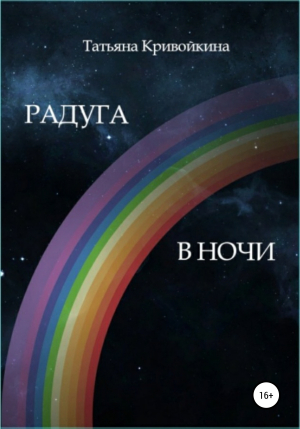 Татьяна Кривойкина

РАДУГА

В НОЧИ

16+